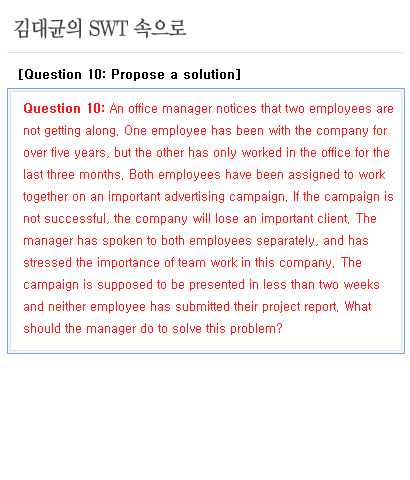 김대균의 SWT 속으로

[Question 10: Propose a solution]

Question 10: An office manager notices that two employees are not getting along. One employee has been with the company for over five years, but the other has only worked in the office for the last three months. Both employees have been assigned to work together on an important advertising campaign. If the campaign is not successful, the company will lose an important client. The manager has spoken to both employees separately, and has stressed the importance of team work in this company. The campaign is supposed to be presented in less than two weeks and neither employee has submitted their project report. What should the manager do to solve this problem?